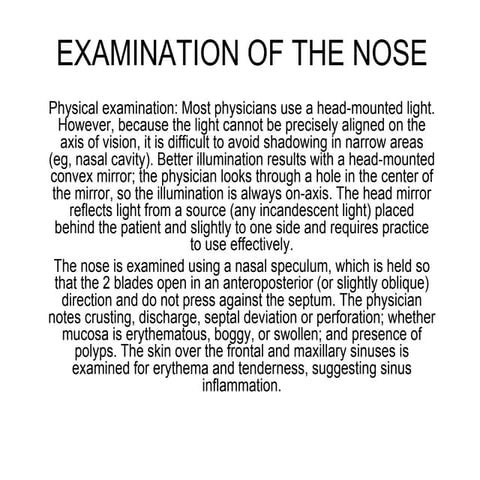 EXAMINATION OF THE NOSE

Physical examination: Most physicians use a head-mounted light. However, because the light cannot be precisely aligned on the axis of vision, it is difficult to avoid shadowing in narrow areas (eg, nasal cavity). Better illumination results with a head-mounted convex mirror; the physician looks through a hole in the center of the mirror, so the illumination is always on-axis. The head mirror reflects light from a source (any incandescent light) placed behind the patient and slightly to one side and requires practice to use effectively.

The nose is examined using a nasal speculum, which is held so that the 2 blades open in an anteroposterior (or slightly oblique) direction and do not press against the septum. The physician notes crusting, discharge, septal deviation or perforation; whether mucosa is erythematous, boggy, or swollen; and presence of polyps. The skin over the frontal and maxillary sinuses is examined for erythema and tenderness, suggesting sinus inflammation.